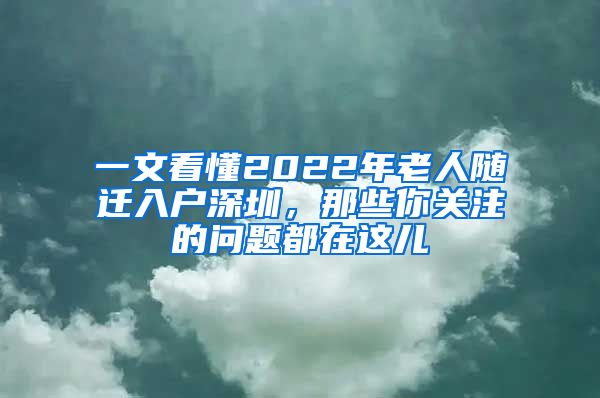 一文看懂2022年老人随迁入户深圳，那些你关注的问题都在这儿